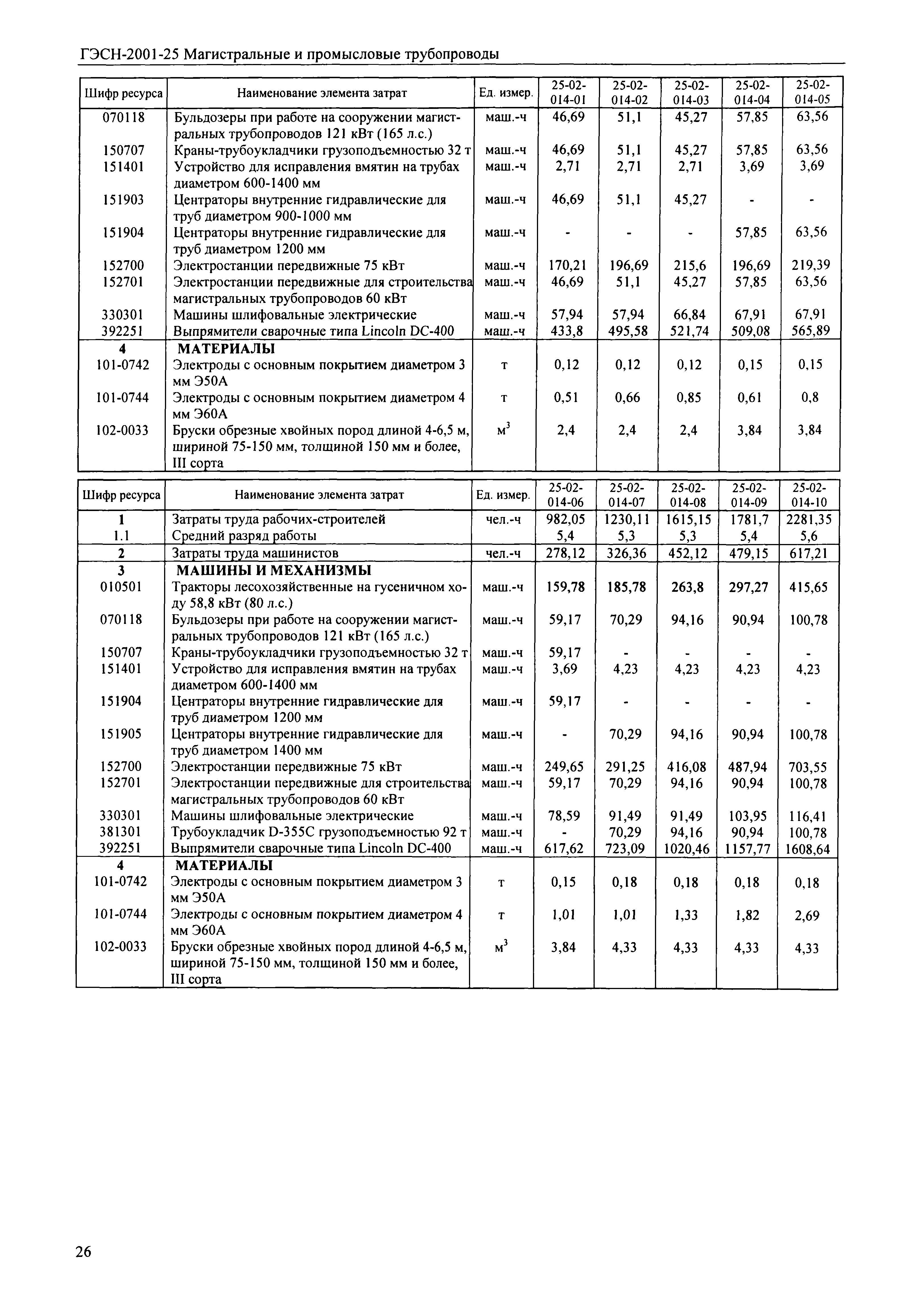 ГЭСН-2001-25 Магистральные и промысловые трубопроводы

| Шифр ресурса | Наименование элемента затрат | Ед. измер. | 25-02-014-01 | 25-02-014-02 | 25-02-014-03 | 25-02-014-04 | 25-02-014-05 |
|---|---|---|---|---|---|---|---|
| 070118 | Бульдозеры при работе на сооружении магистральных трубопроводов 121 кВт (165 л.с.) | маш.-ч | 46,69 | 51,1 | 45,27 | 57,85 | 63,56 |
| 150707 | Краны-трубоукладчики грузоподъемностью 32 т | маш.-ч | 46,69 | 51,1 | 45,27 | 57,85 | 63,56 |
| 151401 | Устройство для исправления вмятин на трубах диаметром 600-1400 мм | маш.-ч | 2,71 | 2,71 | 2,71 | 3,69 | 3,69 |
| 151903 | Центраторы внутренние гидравлические для труб диаметром 900-1000 мм | маш.-ч | 46,69 | 51,1 | 45,27 | - | - |
| 151904 | Центраторы внутренние гидравлические для труб диаметром 1200 мм | маш.-ч | - | - | - | 57,85 | 63,56 |
| 152700 | Электростанции передвижные 75 кВт | маш.-ч | 170,21 | 196,69 | 215,6 | 196,69 | 219,39 |
| 152701 | Электростанции передвижные для строительства магистральных трубопроводов 60 кВт | маш.-ч | 46,69 | 51,1 | 45,27 | 57,85 | 63,56 |
| 330301 | Машины шлифовальные электрические | маш.-ч | 57,94 | 57,94 | 66,84 | 67,91 | 67,91 |
| 392251 | Выпрямители сварочные типа Lincoln DC-400 | маш.-ч | 433,8 | 495,58 | 521,74 | 509,08 | 565,89 |
| 4 | МАТЕРИАЛЫ | | | | | | |
| 101-0742 | Электроды с основным покрытием диаметром 3 мм Э50А | т | 0,12 | 0,12 | 0,12 | 0,15 | 0,15 |
| 101-0744 | Электроды с основным покрытием диаметром 4 мм Э60А | т | 0,51 | 0,66 | 0,85 | 0,61 | 0,8 |
| 102-0033 | Бруски обрезные хвойных пород длиной 4-6,5 м, шириной 75-150 мм, толщиной 150 мм и более, III сорта | $м^3$ | 2,4 | 2,4 | 2,4 | 3,84 | 3,84 |

| Шифр ресурса | Наименование элемента затрат | Ед. измер. | 25-02-014-06 | 25-02-014-07 | 25-02-014-08 | 25-02-014-09 | 25-02-014-10 |
|---|---|---|---|---|---|---|---|
| 1 | Затраты труда рабочих-строителей | чел.-ч | 982,05 | 1230,11 | 1615,15 | 1781,7 | 2281,35 |
| 1.1 | Средний разряд работы | | 5,4 | 5,3 | 5,3 | 5,4 | 5,6 |
| 2 | Затраты труда машинистов | чел.-ч | 278,12 | 326,36 | 452,12 | 479,15 | 617,21 |
| 3 | МАШИНЫ И МЕХАНИЗМЫ | | | | | | |
| 010501 | Тракторы лесохозяйственные на гусеничном ходу 58,8 кВт (80 л.с.) | маш.-ч | 159,78 | 185,78 | 263,8 | 297,27 | 415,65 |
| 070118 | Бульдозеры при работе на сооружении магистральных трубопроводов 121 кВт (165 л.с.) | маш.-ч | 59,17 | 70,29 | 94,16 | 90,94 | 100,78 |
| 150707 | Краны-трубоукладчики грузоподъемностью 32 т | маш.-ч | 59,17 | - | - | - | - |
| 151401 | Устройство для исправления вмятин на трубах диаметром 600-1400 мм | маш.-ч | 3,69 | 4,23 | 4,23 | 4,23 | 4,23 |
| 151904 | Центраторы внутренние гидравлические для труб диаметром 1200 мм | маш.-ч | 59,17 | - | - | - | - |
| 151905 | Центраторы внутренние гидравлические для труб диаметром 1400 мм | маш.-ч | - | 70,29 | 94,16 | 90,94 | 100,78 |
| 152700 | Электростанции передвижные 75 кВт | маш.-ч | 249,65 | 291,25 | 416,08 | 487,94 | 703,55 |
| 152701 | Электростанции передвижные для строительства магистральных трубопроводов 60 кВт | маш.-ч | 59,17 | 70,29 | 94,16 | 90,94 | 100,78 |
| 330301 | Машины шлифовальные электрические | маш.-ч | 78,59 | 91,49 | 91,49 | 103,95 | 116,41 |
| 381301 | Трубоукладчик D-355C грузоподъемностью 92 т | маш.-ч | - | 70,29 | 94,16 | 90,94 | 100,78 |
| 392251 | Выпрямители сварочные типа Lincoln DC-400 | маш.-ч | 617,62 | 723,09 | 1020,46 | 1157,77 | 1608,64 |
| 4 | МАТЕРИАЛЫ | | | | | | |
| 101-0742 | Электроды с основным покрытием диаметром 3 мм Э50А | т | 0,15 | 0,18 | 0,18 | 0,18 | 0,18 |
| 101-0744 | Электроды с основным покрытием диаметром 4 мм Э60А | т | 1,01 | 1,01 | 1,33 | 1,82 | 2,69 |
| 102-0033 | Бруски обрезные хвойных пород длиной 4-6,5 м, шириной 75-150 мм, толщиной 150 мм и более, III сорта | $м^3$ | 3,84 | 4,33 | 4,33 | 4,33 | 4,33 |

26